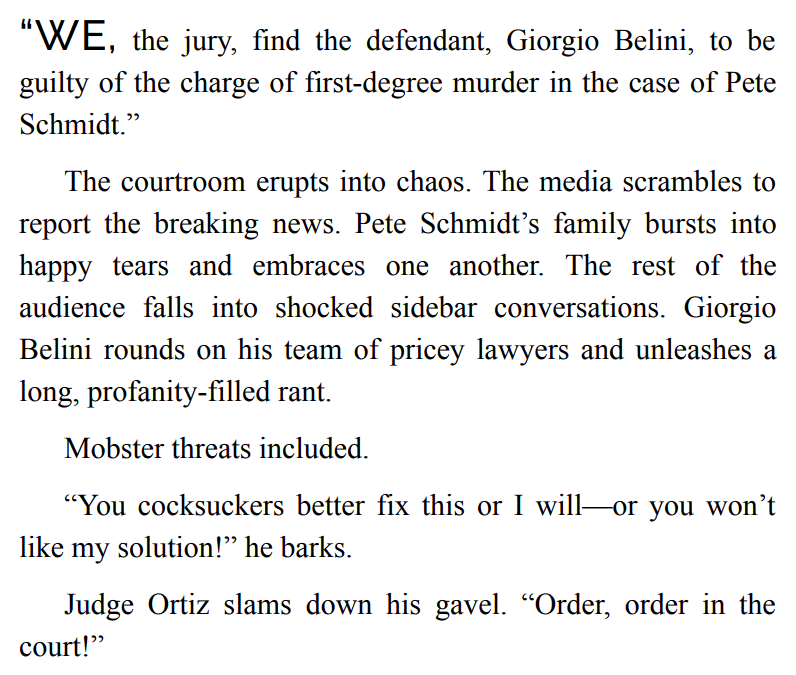 "WE, the jury, find the defendant, Giorgio Belini, to be guilty of the charge of first-degree murder in the case of Pete Schmidt."

The courtroom erupts into chaos. The media scrambles to report the breaking news. Pete Schmidt's family bursts into happy tears and embraces one another. The rest of the audience falls into shocked sidebar conversations. Giorgio Belini rounds on his team of pricey lawyers and unleashes a long, profanity-filled rant.

Mobster threats included.

"You cocksuckers better fix this or I will—or you won't like my solution!" he barks.

Judge Ortiz slams down his gavel. "Order, order in the court!"